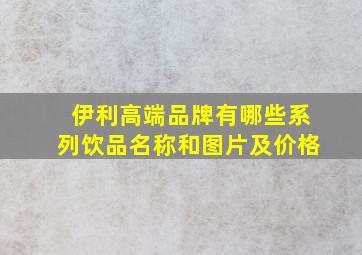 伊利高端品牌有哪些系列饮品名称和图片及价格